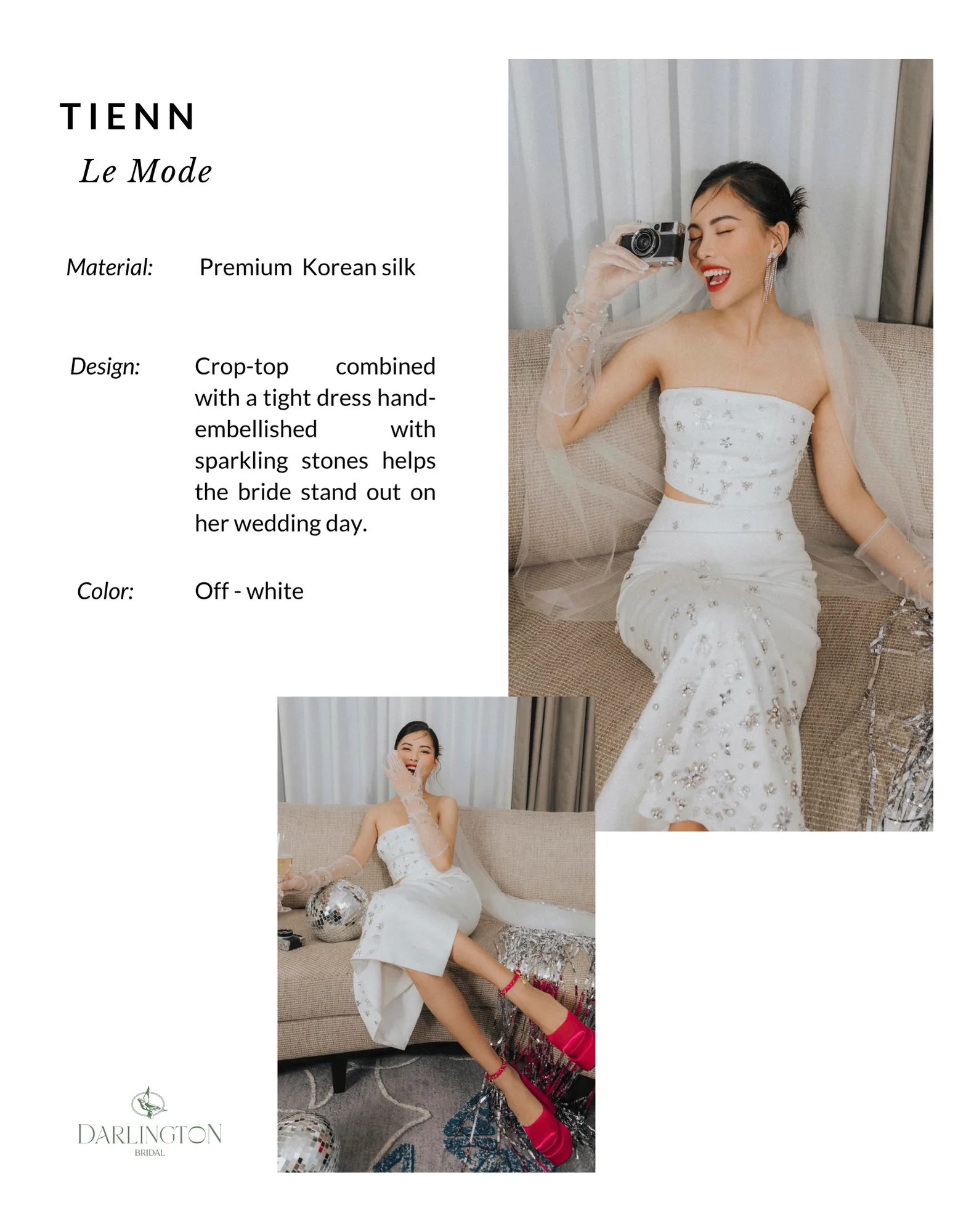 TIENN

Le Mode

Material: Premium Korean silk

Design: Crop-top combined with a tight dress hand-embellished with sparkling stones helps the bride stand out on her wedding day.

Color: Off - white

DARLINGTON
BRIDAL